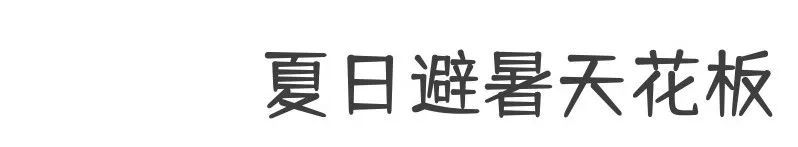 夏日避暑天花板